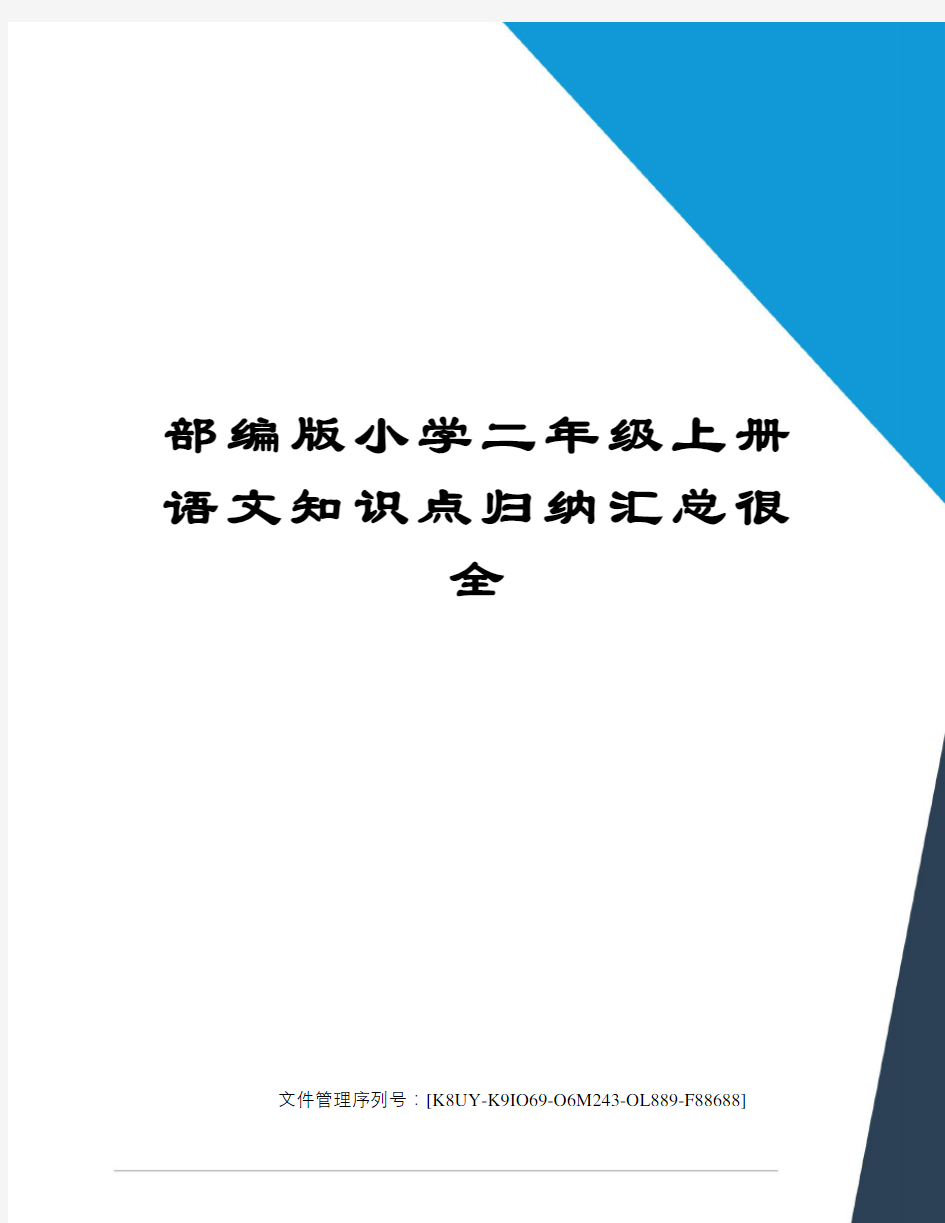 部编版小学二年级上册语文知识点归纳汇总很全

文件管理序列号：[K8UY-K9IO69-O6M243-OL889-F88688]